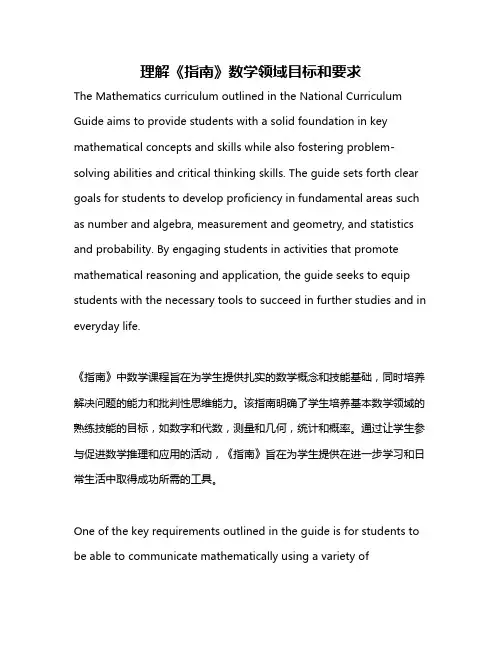 理解《指南》数学领域目标和要求

The Mathematics curriculum outlined in the National Curriculum Guide aims to provide students with a solid foundation in key mathematical concepts and skills while also fostering problem-solving abilities and critical thinking skills. The guide sets forth clear goals for students to develop proficiency in fundamental areas such as number and algebra, measurement and geometry, and statistics and probability. By engaging students in activities that promote mathematical reasoning and application, the guide seeks to equip students with the necessary tools to succeed in further studies and in everyday life.

《指南》中数学课程旨在为学生提供扎实的数学概念和技能基础，同时培养解决问题的能力和批判性思维能力。该指南明确了学生培养基本数学领域的熟练技能的目标，如数字和代数，测量和几何，统计和概率。通过让学生参与促进数学推理和应用的活动，《指南》旨在为学生提供在进一步学习和日常生活中取得成功所需的工具。

One of the key requirements outlined in the guide is for students to be able to communicate mathematically using a variety of